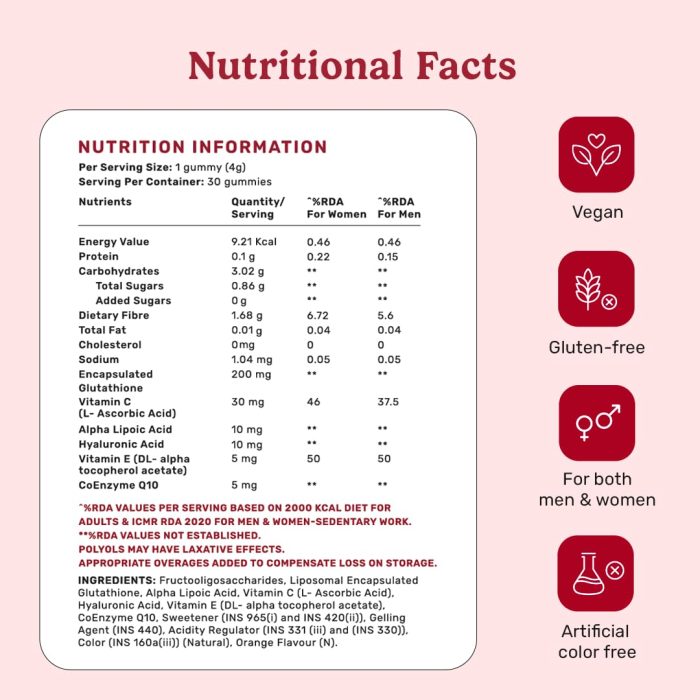 Nutritional Facts

NUTRITION INFORMATION
Per Serving Size: 1 gummy (4g)
Serving Per Container: 30 gummies

| Nutrients | Quantity/ Serving | ^%RDA For Women | ^%RDA For Men |
|---|---|---|---|
| Energy Value | 9.21 Kcal | 0.46 | 0.46 |
| Protein | 0.1 g | 0.22 | 0.15 |
| Carbohydrates | 3.02 g | ** | ** |
| Total Sugars | 0.86 g | ** | ** |
| Added Sugars | 0 g | ** | ** |
| Dietary Fibre | 1.68 g | 6.72 | 5.6 |
| Total Fat | 0.01 g | 0.04 | 0.04 |
| Cholesterol | 0mg | 0 | 0 |
| Sodium | 1.04 mg | 0.05 | 0.05 |
| Encapsulated Glutathione | 200 mg | ** | ** |
| Vitamin C (L- Ascorbic Acid) | 30 mg | 46 | 37.5 |
| Alpha Lipoic Acid | 10 mg | ** | ** |
| Hyaluronic Acid | 10 mg | ** | ** |
| Vitamin E (DL- alpha tocopherol acetate) | 5 mg | 50 | 50 |
| CoEnzyme Q10 | 5 mg | ** | ** |

^%RDA VALUES PER SERVING BASED ON 2000 KCAL DIET FOR ADULTS & ICMR RDA 2020 FOR MEN & WOMEN-SEDENTARY WORK.
**%RDA VALUES NOT ESTABLISHED.
POLYOLS MAY HAVE LAXATIVE EFFECTS.
APPROPRIATE OVERAGES ADDED TO COMPENSATE LOSS ON STORAGE.

INGREDIENTS: Fructooligosaccharides, Liposomal Encapsulated Glutathione, Alpha Lipoic Acid, Vitamin C (L- Ascorbic Acid), Hyaluronic Acid, Vitamin E (DL- alpha tocopherol acetate), CoEnzyme Q10, Sweetener (INS 965(i) and INS 420(ii)), Gelling Agent (INS 440), Acidity Regulator (INS 331 (iii) and (INS 330)), Color (INS 160a(iii)) (Natural), Orange Flavour (N).

Vegan

Gluten-free

For both men & women

Artificial color free